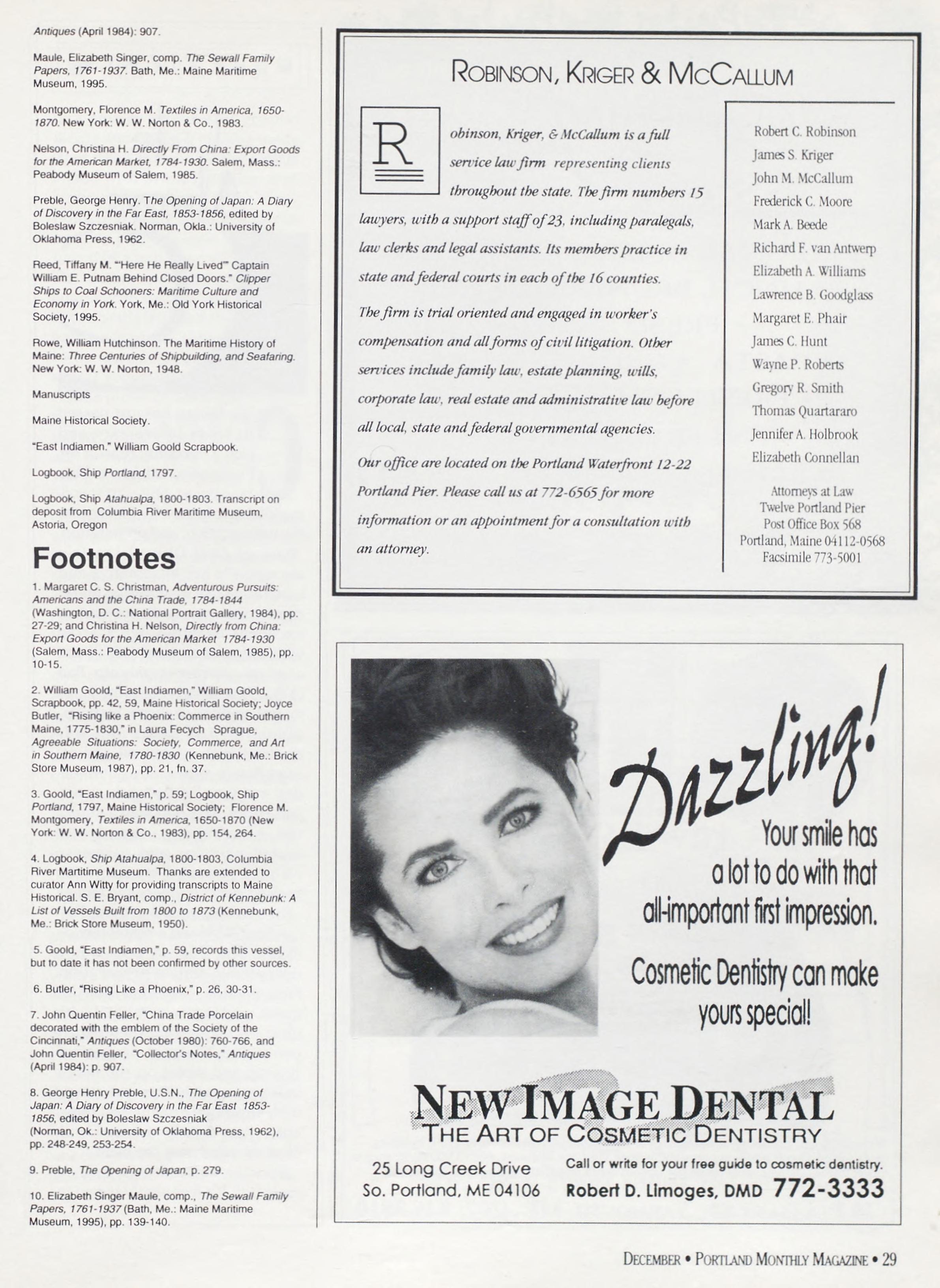 Antiques (April 1984): 907.

Maule, Elizabeth Singer, comp. The Sewall Family Papers, 1761-1937. Bath, Me.: Maine Maritime Museum, 1995.

Montgomery, Florence M. Textiles in America, 1650-1870. New York: W. W. Norton & Co., 1983.

Nelson, Christina H. Directly From China: Export Goods for the American Market, 1784-1930. Salem, Mass.: Peabody Museum of Salem, 1985.

Preble, George Henry. The Opening of Japan: A Diary of Discovery in the Far East, 1853-1856, edited by Boleslaw Szczesniak. Norman, Okla.: University of Oklahoma Press, 1962.

Reed, Tiffany M. "'Here He Really Lived'" Captain William E. Putnam Behind Closed Doors." Clipper Ships to Coal Schooners: Maritime Culture and Economy in York. York, Me.: Old York Historical Society, 1995.

Rowe, William Hutchinson. The Maritime History of Maine: Three Centuries of Shipbuilding, and Seafaring. New York: W. W. Norton, 1948.

Manuscripts

Maine Historical Society.

"East Indiamen." William Goold Scrapbook.

Logbook, Ship Portland, 1797.

Logbook, Ship Atahualpa, 1800-1803. Transcript on deposit from Columbia River Maritime Museum, Astoria, Oregon

Footnotes

1. Margaret C. S. Christman, Adventurous Pursuits: Americans and the China Trade, 1784-1844 (Washington, D. C.: National Portrait Gallery, 1984), pp. 27-29; and Christina H. Nelson, Directly from China: Export Goods for the American Market 1784-1930 (Salem, Mass.: Peabody Museum of Salem, 1985), pp. 10-15.

2. William Goold, "East Indiamen," William Goold, Scrapbook, pp. 42, 59, Maine Historical Society; Joyce Butler, "Rising like a Phoenix: Commerce in Southern Maine, 1775-1830," in Laura Fecych Sprague, Agreeable Situations: Society, Commerce, and Art in Southern Maine, 1780-1830 (Kennebunk, Me.: Brick Store Museum, 1987), pp. 21, fn. 37.

3. Goold, "East Indiamen," p. 59; Logbook, Ship Portland, 1797, Maine Historical Society; Florence M. Montgomery, Textiles in America, 1650-1870 (New York: W. W. Norton & Co., 1983), pp. 154, 264.

4. Logbook, Ship Atahualpa, 1800-1803, Columbia River Martitime Museum. Thanks are extended to curator Ann Witty for providing transcripts to Maine Historical. S. E. Bryant, comp., District of Kennebunk: A List of Vessels Built from 1800 to 1873 (Kennebunk, Me.: Brick Store Museum, 1950).

5. Goold, "East Indiamen," p. 59, records this vessel, but to date it has not been confirmed by other sources.

6. Butler, "Rising Like a Phoenix," p. 26, 30-31.

7. John Quentin Feller, "China Trade Porcelain decorated with the emblem of the Society of the Cincinnati," Antiques (October 1980): 760-766, and John Quentin Feller, "Collector's Notes," Antiques (April 1984): p. 907.

8. George Henry Preble, U.S.N., The Opening of Japan: A Diary of Discovery in the Far East 1853-1856, edited by Boleslaw Szczesniak (Norman, Ok.: University of Oklahoma Press, 1962), pp. 248-249, 253-254.

9. Preble, The Opening of Japan, p. 279.

10. Elizabeth Singer Maule, comp., The Sewall Family Papers, 1761-1937 (Bath, Me.: Maine Maritime Museum, 1995), pp. 139-140.

ROBINSON, KRIGER & MCCALLUM

Robinson, Kriger, & McCallum is a full service law firm representing clients throughout the state. The firm numbers 15 lawyers, with a support staff of 23, including paralegals, law clerks and legal assistants. Its members practice in state and federal courts in each of the 16 counties.

The firm is trial oriented and engaged in worker's compensation and all forms of civil litigation. Other services include family law, estate planning, wills, corporate law, real estate and administrative law before all local, state and federal governmental agencies.

Our office are located on the Portland Waterfront 12-22 Portland Pier. Please call us at 772-6565 for more information or an appointment for a consultation with an attorney.

Robert C. Robinson
James S. Kriger
John M. McCallum
Frederick C. Moore
Mark A. Beede
Richard F. van Antwerp
Elizabeth A. Williams
Lawrence B. Goodglass
Margaret E. Phair
James C. Hunt
Wayne P. Roberts
Gregory R. Smith
Thomas Quartararo
Jennifer A. Holbrook
Elizabeth Connellan

Attorneys at Law
Twelve Portland Pier
Post Office Box 568
Portland, Maine 04112-0568
Facsimile 773-5001

Dazzling!
Your smile has a lot to do with that all-important first impression.
Cosmetic Dentistry can make yours special!

NEW IMAGE DENTAL
THE ART OF COSMETIC DENTISTRY
25 Long Creek Drive
So. Portland, ME 04106
Call or write for your free guide to cosmetic dentistry.
Robert D. Limoges, DMD 772-3333

DECEMBER • PORTLAND MONTHLY MAGAZINE • 29